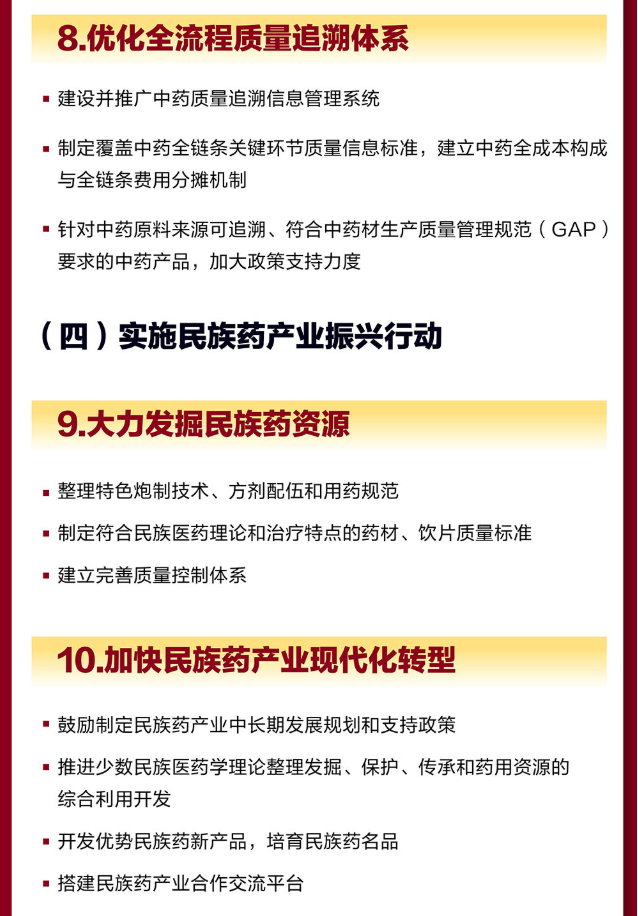 8.优化全流程质量追溯体系

• 建设并推广中药质量追溯信息管理系统

• 制定覆盖中药全链条关键环节质量信息标准，建立中药全成本构成与全链条费用分摊机制

• 针对中药原料来源可追溯、符合中药材生产质量管理规范（GAP）要求的中药产品，加大政策支持力度

（四）实施民族药产业振兴行动

9.大力发掘民族药资源

• 整理特色炮制技术、方剂配伍和用药规范

• 制定符合民族医药理论和治疗特点的药材、饮片质量标准

• 建立完善质量控制体系

10.加快民族药产业现代化转型

• 鼓励制定民族药产业中长期发展规划和支持政策

• 推进少数民族医药学理论整理发掘、保护、传承和药用资源的综合利用开发

• 开发优势民族药新产品，培育民族药名品

• 搭建民族药产业合作交流平台